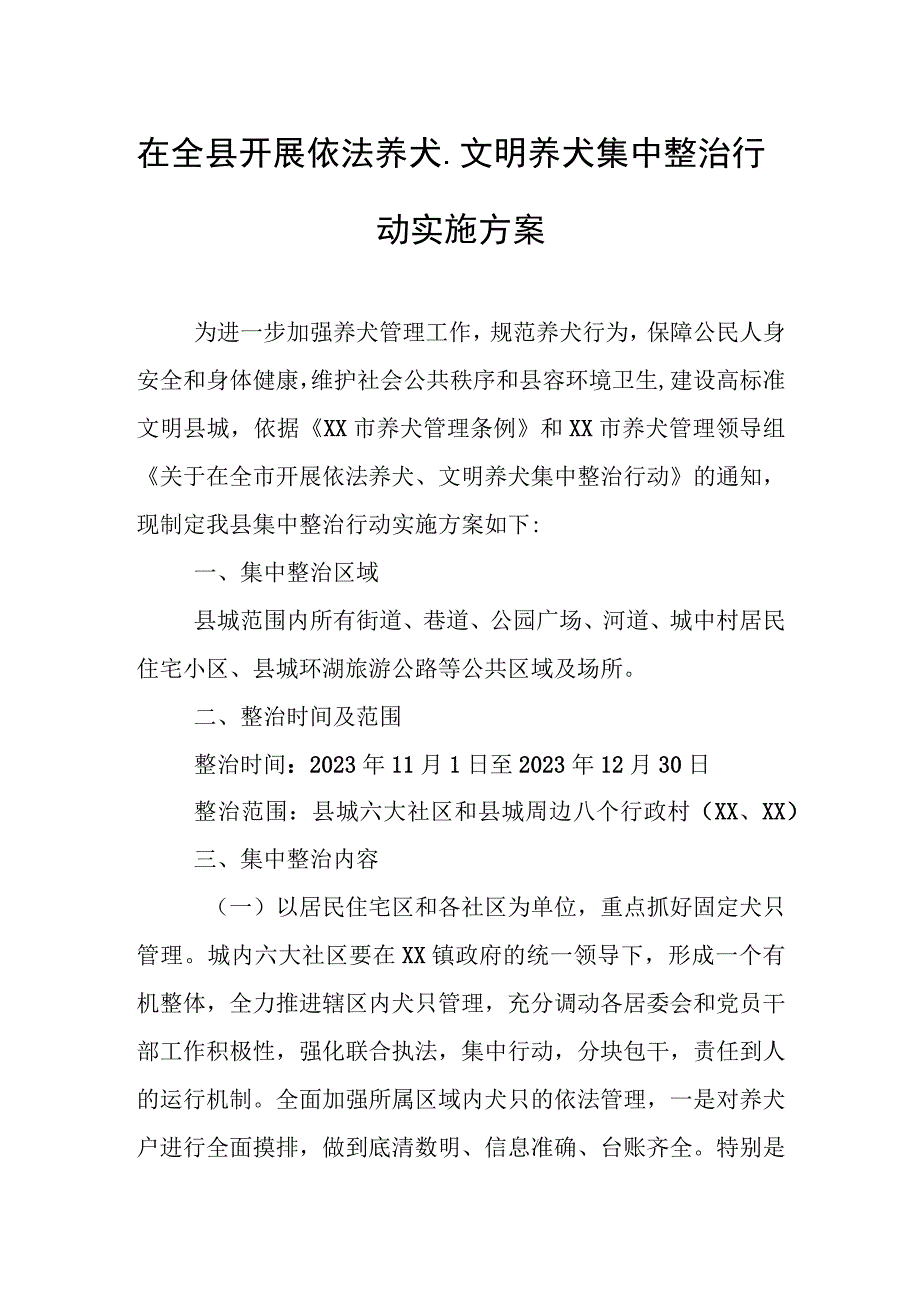 在全县开展依法养犬.文明养犬集中整治行动实施方案

为进一步加强养犬管理工作，规范养犬行为，保障公民人身安全和身体健康，维护社会公共秩序和县容环境卫生，建设高标准文明县城，依据《XX市养犬管理条例》和XX市养犬管理领导组《关于在全市开展依法养犬、文明养犬集中整治行动》的通知，现制定我县集中整治行动实施方案如下:

一、集中整治区域

县城范围内所有街道、巷道、公园广场、河道、城中村居民住宅小区、县城环湖旅游公路等公共区域及场所。

二、整治时间及范围

整治时间：2023年11月1日至2023年12月30日

整治范围：县城六大社区和县城周边八个行政村（XX、XX）

三、集中整治内容

（一）以居民住宅区和各社区为单位，重点抓好固定犬只管理。城内六大社区要在XX镇政府的统一领导下，形成一个有机整体，全力推进辖区内犬只管理，充分调动各居委会和党员干部工作积极性，强化联合执法，集中行动，分块包干，责任到人的运行机制。全面加强所属区域内犬只的依法管理，一是对养犬户进行全面摸排，做到底清数明、信息准确、台账齐全。特别是